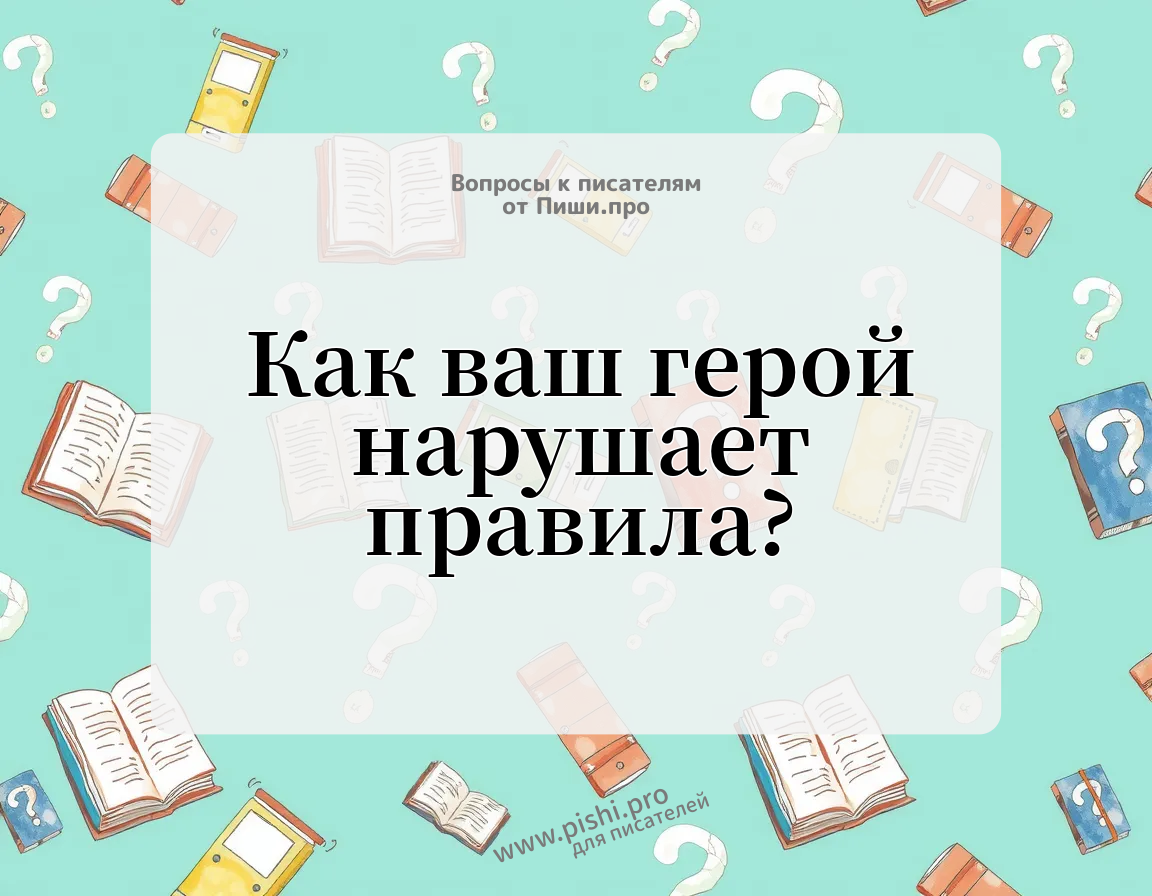 Вопросы к писателям
от Пиши.про

Как ваш герой нарушает правила?

www.pishi.pro
для писателей